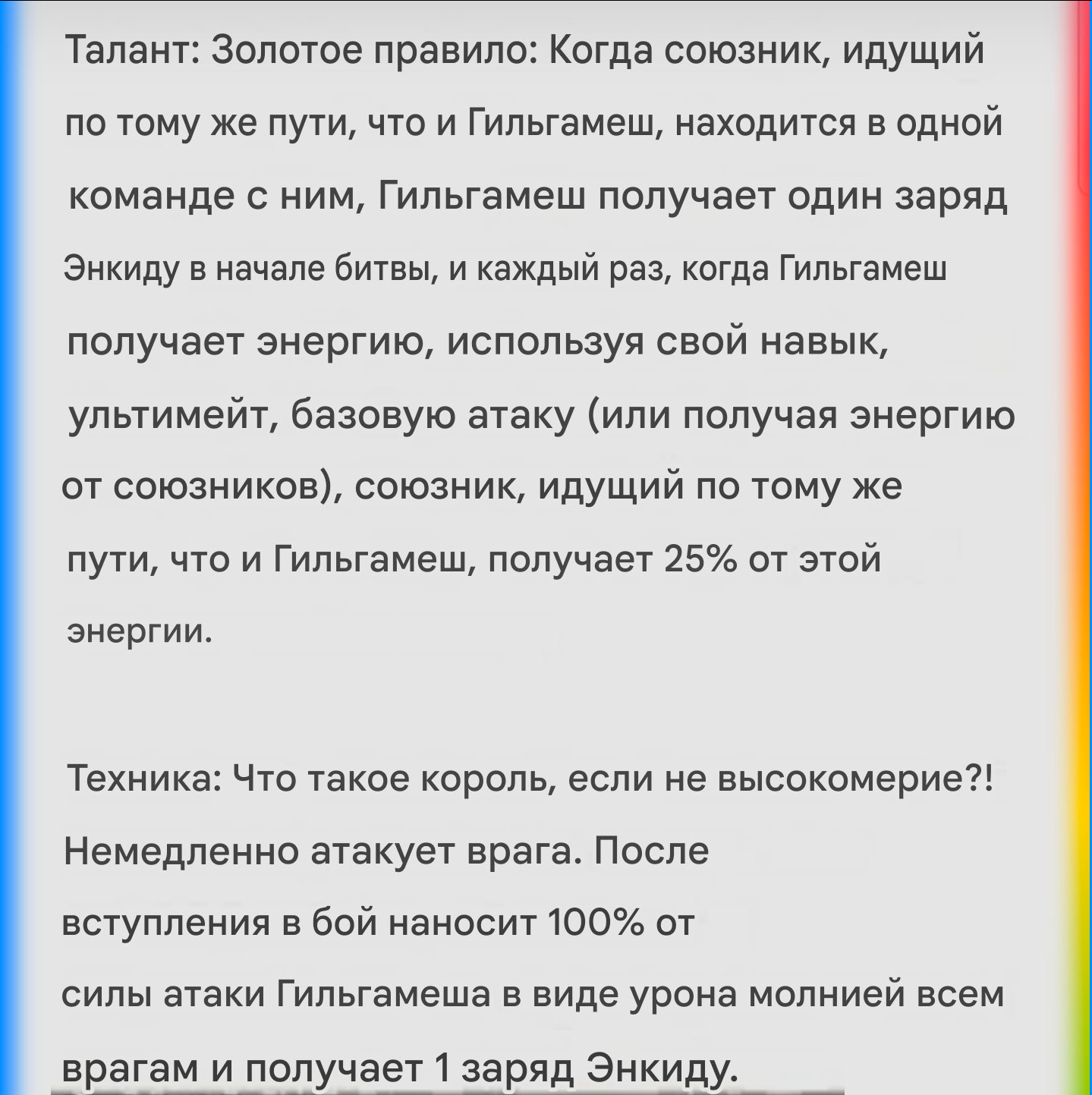 Талант: Золотое правило: Когда союзник, идущий по тому же пути, что и Гильгамеш, находится в одной команде с ним, Гильгамеш получает один заряд Энкиду в начале битвы, и каждый раз, когда Гильгамеш получает энергию, используя свой навык, ультимейт, базовую атаку (или получая энергию от союзников), союзник, идущий по тому же пути, что и Гильгамеш, получает 25% от этой энергии.

Техника: Что такое король, если не высокомерие?! Немедленно атакует врага. После вступления в бой наносит 100% от силы атаки Гильгамеша в виде урона молнией всем врагам и получает 1 заряд Энкиду.